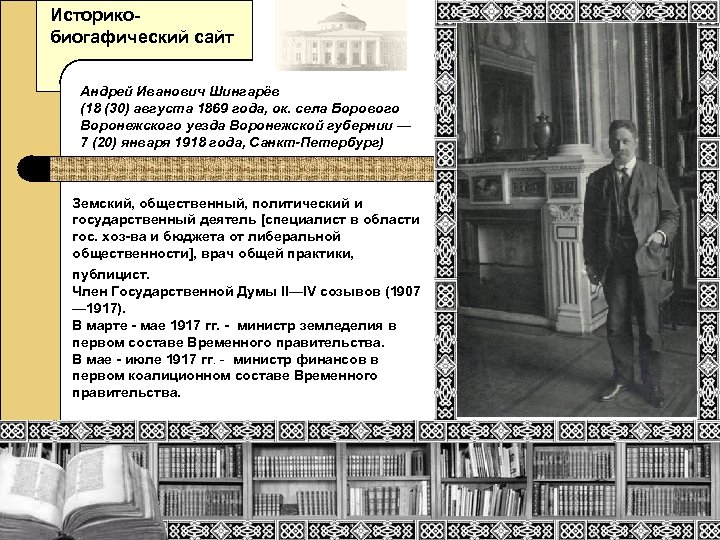 Историко-биогафический сайт

Андрей Иванович Шингарёв
(18 (30) августа 1869 года, ок. села Борового Воронежского уезда Воронежской губернии — 7 (20) января 1918 года, Санкт-Петербург)

Земский, общественный, политический и государственный деятель [специалист в области гос. хоз-ва и бюджета от либеральной общественности], врач общей практики, публицист.
Член Государственной Думы II—IV созывов (1907—1917).
В марте - мае 1917 гг. - министр земледелия в первом составе Временного правительства.
В мае - июле 1917 гг. - министр финансов в первом коалиционном составе Временного правительства.